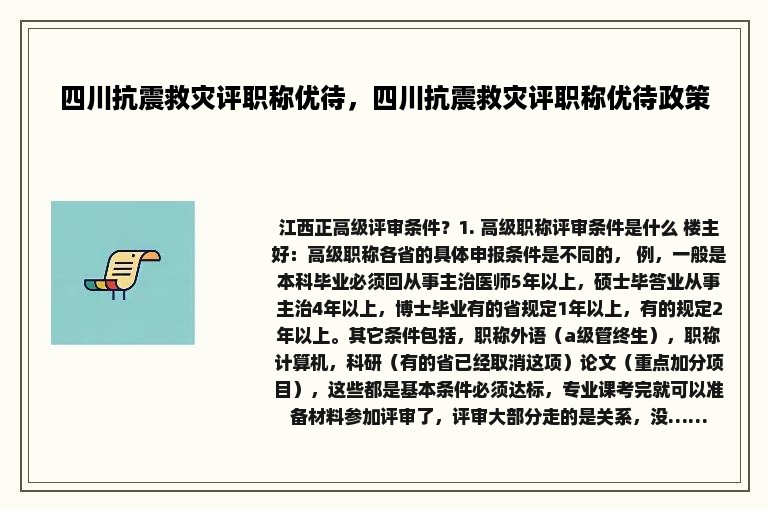 四川抗震救灾评职称优待，四川抗震救灾评职称优待政策

江西正高级评审条件？1. 高级职称评审条件是什么 楼主好：高级职称各省的具体申报条件是不同的， 例，一般是本科毕业必须回从事主治医师5年以上，硕士毕答业从事主治4年以上，博士毕业有的省规定1年以上，有的规定2年以上。其它条件包括，职称外语（a级管终生），职称计算机，科研（有的省已经取消这项）论文（重点加分项目），这些都是基本条件必须达标，专业课考完就可以准备材料参加评审了，评审大部分走的是关系，没......